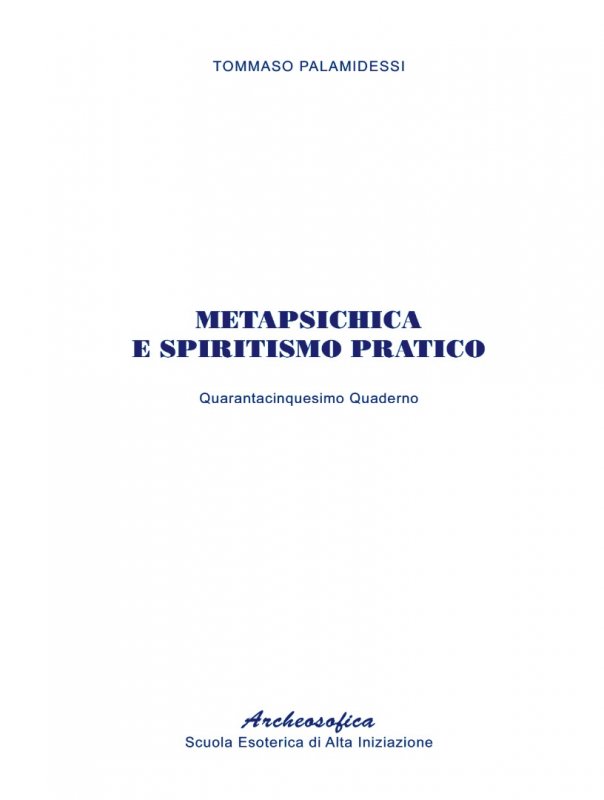 TOMMASO PALAMIDESSI

METAPSICHICA
E SPIRITISMO PRATICO

Quarantacinquesimo Quaderno

Archeosofica
Scuola Esoterica di Alta Iniziazione